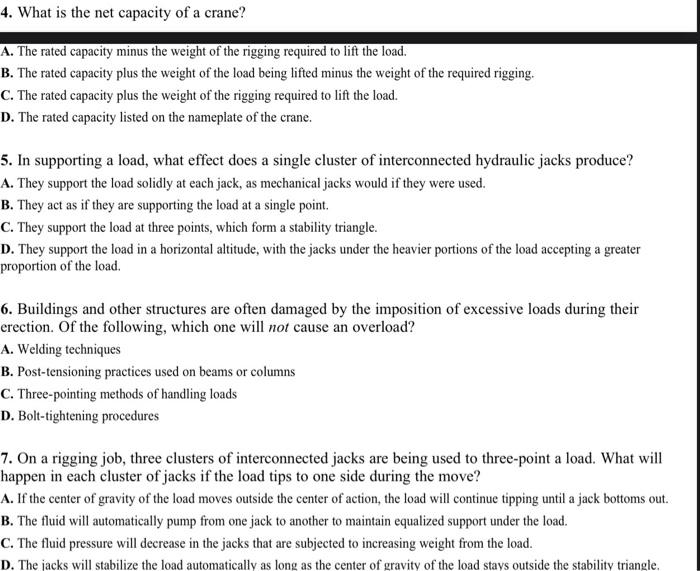 4. What is the net capacity of a crane?

A. The rated capacity minus the weight of the rigging required to lift the load.
B. The rated capacity plus the weight of the load being lifted minus the weight of the required rigging.
C. The rated capacity plus the weight of the rigging required to lift the load.
D. The rated capacity listed on the nameplate of the crane.

5. In supporting a load, what effect does a single cluster of interconnected hydraulic jacks produce?
A. They support the load solidly at each jack, as mechanical jacks would if they were used.
B. They act as if they are supporting the load at a single point.
C. They support the load at three points, which form a stability triangle.
D. They support the load in a horizontal altitude, with the jacks under the heavier portions of the load accepting a greater proportion of the load.

6. Buildings and other structures are often damaged by the imposition of excessive loads during their erection. Of the following, which one will not cause an overload?
A. Welding techniques
B. Post-tensioning practices used on beams or columns
C. Three-pointing methods of handling loads
D. Bolt-tightening procedures

7. On a rigging job, three clusters of interconnected jacks are being used to three-point a load. What will happen in each cluster of jacks if the load tips to one side during the move?
A. If the center of gravity of the load moves outside the center of action, the load will continue tipping until a jack bottoms out.
B. The fluid will automatically pump from one jack to another to maintain equalized support under the load.
C. The fluid pressure will decrease in the jacks that are subjected to increasing weight from the load.
D. The jacks will stabilize the load automatically as long as the center of gravity of the load stays outside the stability triangle.